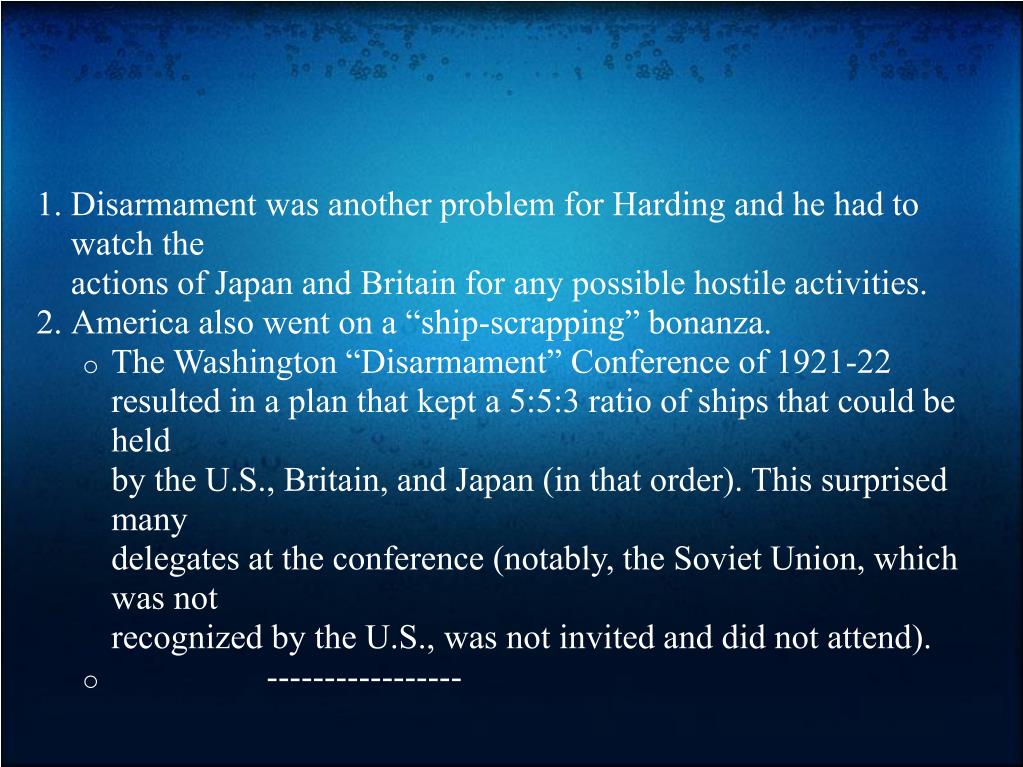 1. Disarmament was another problem for Harding and he had to watch the
actions of Japan and Britain for any possible hostile activities.
2. America also went on a “ship-scrapping” bonanza.
o The Washington “Disarmament” Conference of 1921-22 resulted in a plan that kept a 5:5:3 ratio of ships that could be held
by the U.S., Britain, and Japan (in that order). This surprised many
delegates at the conference (notably, the Soviet Union, which was not
recognized by the U.S., was not invited and did not attend).
o -----------------